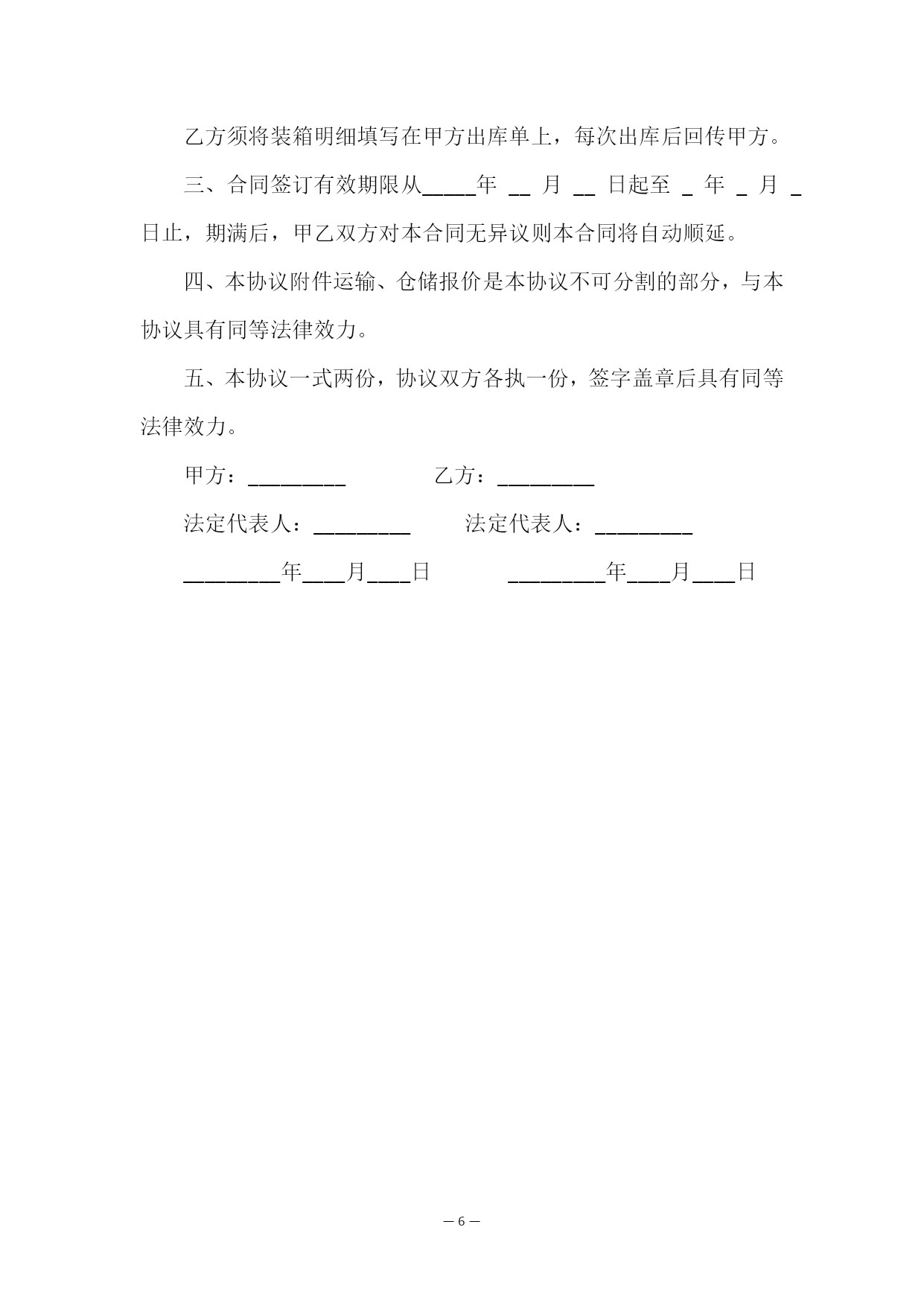 乙方须将装箱明细填写在甲方出库单上，每次出库后回传甲方。

三、合同签订有效期限从_____年 __ 月 __ 日起至 _ 年 _ 月 _ 日止，期满后，甲乙双方对本合同无异议则本合同将自动顺延。

四、本协议附件运输、仓储报价是本协议不可分割的部分，与本协议具有同等法律效力。

五、本协议一式两份，协议双方各执一份，签字盖章后具有同等法律效力。

甲方：_________ 乙方：_________

法定代表人：_________ 法定代表人：_________

_________年____月____日 _________年____月____日

— 6 —